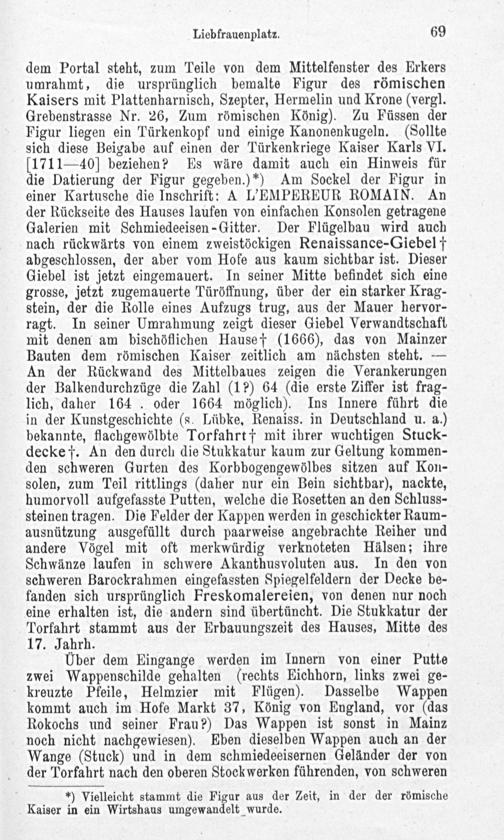 Liebfrauenplatz. 69

dem Portal steht, zum Teile von dem Mittelfenster des Erkers umrahmt, die ursprünglich bemalte Figur des römischen Kaisers mit Plattenharnisch, Szepter, Hermelin und Krone (vergl. Grebenstrasse Nr. 26, Zum römischen König). Zu Füssen der Figur liegen ein Türkenkopf und einige Kanonenkugeln. (Sollte sich diese Beigabe auf einen der Türkenkriege Kaiser Karls VI. [1711—40] beziehen? Es wäre damit auch ein Hinweis für die Datierung der Figur gegeben.)*) Am Sockel der Figur in einer Kartusche die Inschrift: A L'EMPEREUR ROMAIN. An der Rückseite des Hauses laufen von einfachen Konsolen getragene Galerien mit Schmiedeeisen-Gitter. Der Flügelbau wird auch nach rückwärts von einem zweistöckigen Renaissance-Giebel† abgeschlossen, der aber vom Hofe aus kaum sichtbar ist. Dieser Giebel ist jetzt eingemauert. In seiner Mitte befindet sich eine grosse, jetzt zugemauerte Türöffnung, über der ein starker Kragstein, der die Rolle eines Aufzugs trug, aus der Mauer hervorragt. In seiner Umrahmung zeigt dieser Giebel Verwandtschaft mit denen am bischöflichen Hause† (1666), das von Mainzer Bauten dem römischen Kaiser zeitlich am nächsten steht. — An der Rückwand des Mittelbaues zeigen die Verankerungen der Balkendurchzüge die Zahl (1?) 64 (die erste Ziffer ist fraglich, daher 164 . oder 1664 möglich). Ins Innere führt die in der Kunstgeschichte (s. Lübke, Renaiss. in Deutschland u. a.) bekannte, flachgewölbte Torfahrt† mit ihrer wuchtigen Stuckdecke†. An den durch die Stukkatur kaum zur Geltung kommenden schweren Gurten des Korbbogengewölbes sitzen auf Konsolen, zum Teil rittlings (daher nur ein Bein sichtbar), nackte, humorvoll aufgefasste Putten, welche die Rosetten an den Schlusssteinen tragen. Die Felder der Kappen werden in geschickter Raumausnützung ausgefüllt durch paarweise angebrachte Reiher und andere Vögel mit oft merkwürdig verknoteten Hälsen; ihre Schwänze laufen in schwere Akanthusvoluten aus. In den von schweren Barockrahmen eingefassten Spiegelfeldern der Decke befanden sich ursprünglich Freskomalereien, von denen nur noch eine erhalten ist, die andern sind übertüncht. Die Stukkatur der Torfahrt stammt aus der Erbauungszeit des Hauses, Mitte des 17. Jahrh.

Über dem Eingange werden im Innern von einer Putte zwei Wappenschilde gehalten (rechts Eichhorn, links zwei gekreuzte Pfeile, Helmzier mit Flügen). Dasselbe Wappen kommt auch im Hofe Markt 37, König von England, vor (das Rokochs und seiner Frau?) Das Wappen ist sonst in Mainz noch nicht nachgewiesen). Eben dieselben Wappen auch an der Wange (Stuck) und in dem schmiedeeisernen Geländer der von der Torfahrt nach den oberen Stockwerken führenden, von schweren

*) Vielleicht stammt die Figur aus der Zeit, in der der römische Kaiser in ein Wirtshaus umgewandelt wurde.